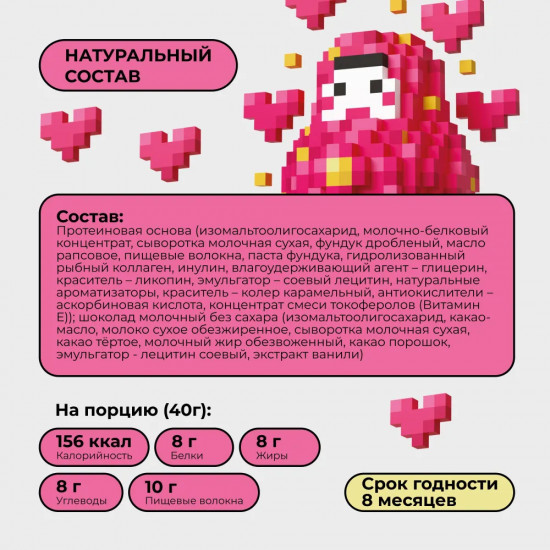 НАТУРАЛЬНЫЙ СОСТАВ

Состав:
Протеиновая основа (изомальтоолигосахарид, молочно-белковый концентрат, сыворотка молочная сухая, фундук дробленый, масло рапсовое, пищевые волокна, паста фундука, гидролизованный рыбный коллаген, инулин, влагоудерживающий агент – глицерин, краситель – ликопин, эмульгатор – соевый лецитин, натуральные ароматизаторы, краситель – колер карамельный, антиокислители – аскорбиновая кислота, концентрат смеси токоферолов (Витамин Е)); шоколад молочный без сахара (изомальтоолигосахарид, какао-масло, молоко сухое обезжиренное, сыворотка молочная сухая, какао тёртое, молочный жир обезвоженный, какао порошок, эмульгатор - лецитин соевый, экстракт ванили)

На порцию (40г):

156 ккал
Калорийность

8 г
Белки

8 г
Жиры

8 г
Углеводы

10 г
Пищевые волокна

Срок годности 8 месяцев